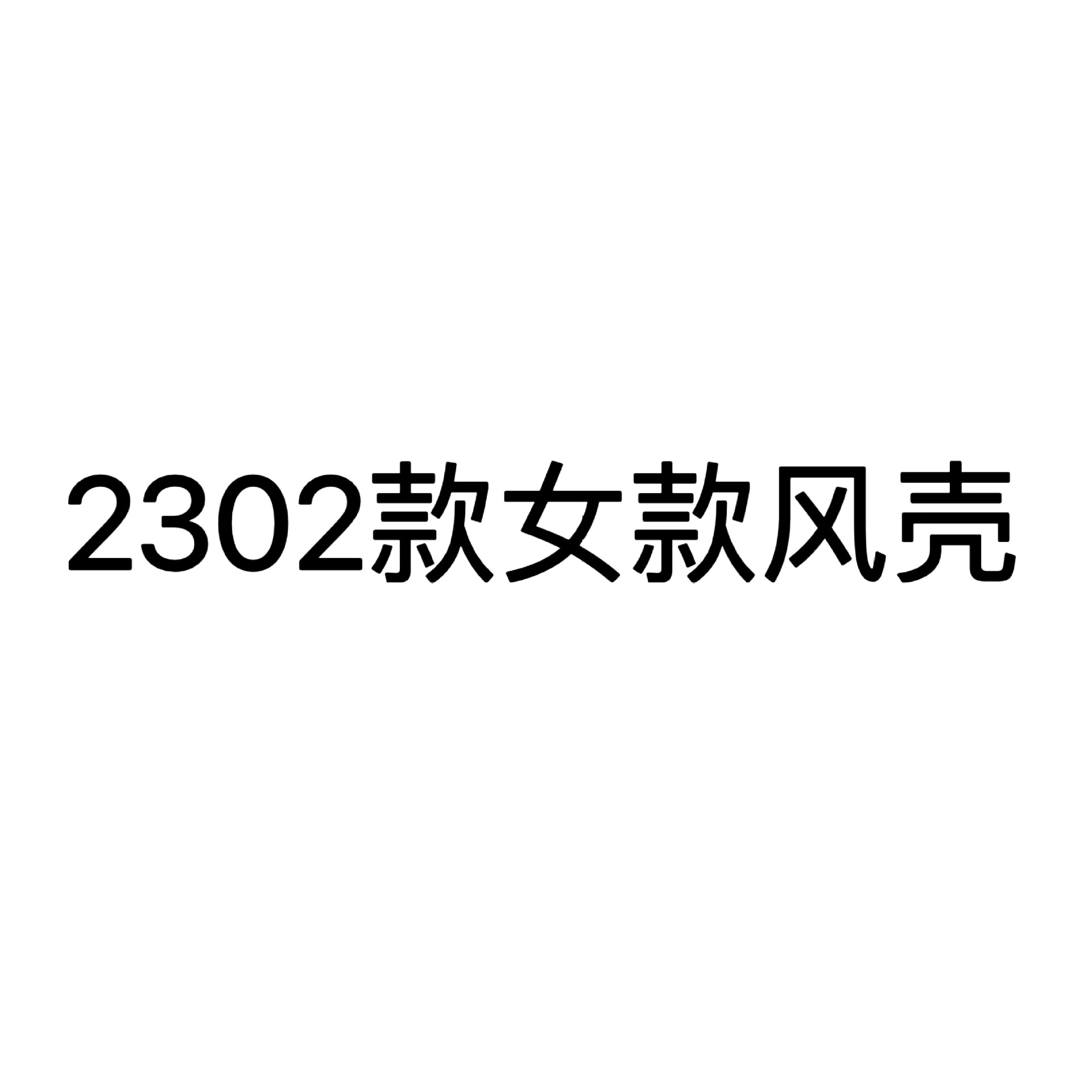 2302款女款风壳